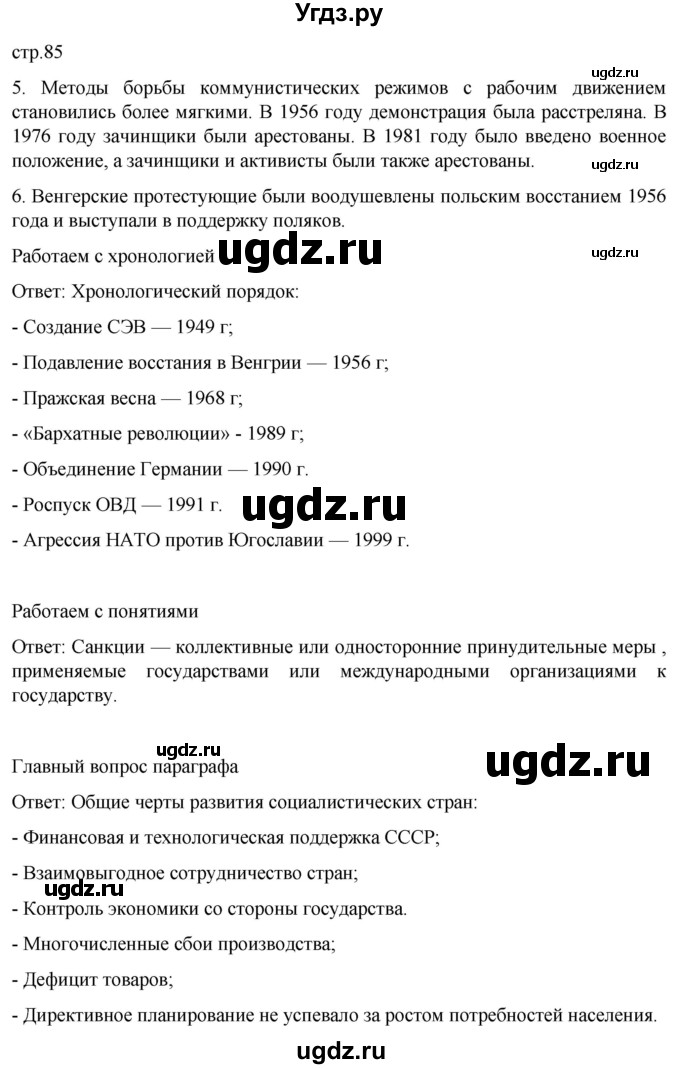 Угдз.ру

стр.85

ugdz.ru

5. Методы борьбы коммунистических режимов с рабочим движением становились более мягкими. В 1956 году демонстрация была расстреляна. В 1976 году зачинщики были арестованы. В 1981 году было введено военное положение, а зачинщики и активисты были также арестованы.

ugdz.ru

6. Венгерские протестующие были воодушевлены польским восстанием 1956 года и выступали в поддержку поляков.

Работаем с хронологией ugdz.ru

ugdz.ru

Ответ: Хронологический порядок:

- Создание СЭВ — 1949 г;

- Подавление восстания в Венгрии — 1956 г;

- Пражская весна — 1968 г;

- «Бархатные революции» - 1989 г;

- Объединение Германии — 1990 г.

- Роспуск ОВД — 1991 г. ugdz.ru

- Агрессия НАТО против Югославии — 1999 г.

Работаем с понятиями

Ответ: Санкции — коллективные или односторонние принудительные меры , применяемые государствами или международными организациями к государству.

ugdz.ru

Главный вопрос параграфа

ugdz.ru

Ответ: Общие черты развития социалистических стран:

- Финансовая и технологическая поддержка СССР;

- Взаимовыгодное сотрудничество стран;

ugdz.ru

- Контроль экономики со стороны государства.

- Многочисленные сбои производства;

- Дефицит товаров;

- Директивное планирование не успевало за ростом потребностей населения.

ugdz.ru